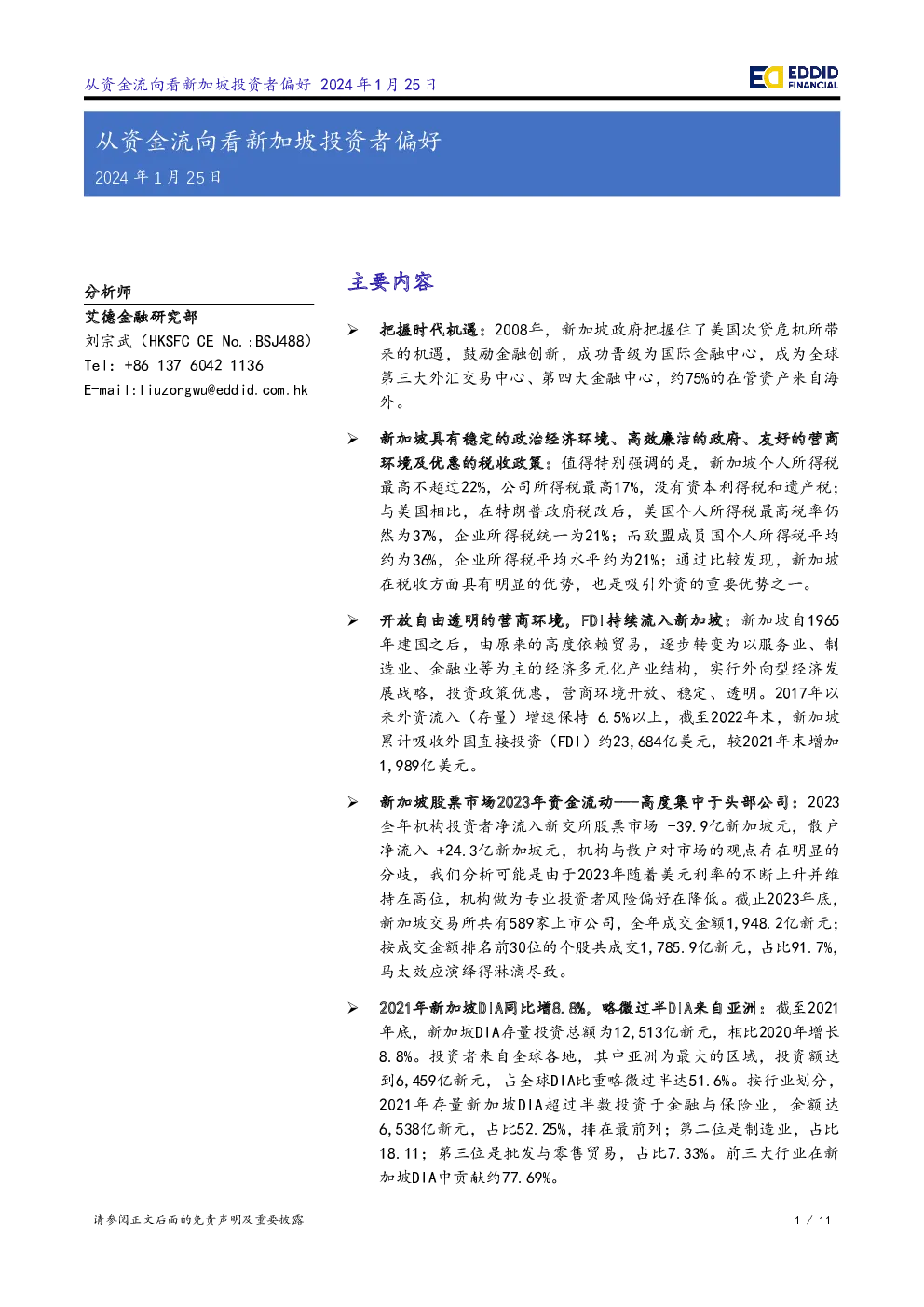 从资金流向看新加坡投资者偏好 2024年1月25日

EDDID FINANCIAL

从资金流向看新加坡投资者偏好

2024年1月25日

分析师

艾德金融研究部

刘宗武（HKSFC CE No.:BSJ488）

Tel: +86 137 6042 1136

E-mail:liuzongwu@eddid.com.hk

主要内容

➢ 把握时代机遇：2008年，新加坡政府把握住了美国次贷危机所带来的机遇，鼓励金融创新，成功晋级为国际金融中心，成为全球第三大外汇交易中心、第四大金融中心，约75%的在管资产来自海外。

➢ 新加坡具有稳定的政治经济环境、高效廉洁的政府、友好的营商环境及优惠的税收政策：值得特别强调的是，新加坡个人所得税最高不超过22%，公司所得税最高17%，没有资本利得税和遗产税；与美国相比，在特朗普政府税改后，美国个人所得税最高税率仍然为37%，企业所得税统一为21%；而欧盟成员国个人所得税平均约为36%，企业所得税平均水平约为21%；通过比较发现，新加坡在税收方面具有明显的优势，也是吸引外资的重要优势之一。

➢ 开放自由透明的营商环境，FDI持续流入新加坡：新加坡自1965年建国之后，由原来的高度依赖贸易，逐步转变为以服务业、制造业、金融业等为主的经济多元化产业结构，实行外向型经济发展战略，投资政策优惠，营商环境开放、稳定、透明。2017年以来外资流入（存量）增速保持6.5%以上，截至2022年末，新加坡累计吸收外国直接投资（FDI）约23,684亿美元，较2021年末增加1,989亿美元。

➢ 新加坡股票市场2023年资金流动——高度集中于头部公司：2023全年机构投资者净流入新交所股票市场-39.9亿新加坡元，散户净流入+24.3亿新加坡元，机构与散户对市场的观点存在明显的分歧，我们分析可能是由于2023年随着美元利率的不断上升并维持在高位，机构做为专业投资者风险偏好在降低。截止2023年底，新加坡交易所共有589家上市公司，全年成交金额1,948.2亿新元；按成交金额排名前30位的个股共成交1,785.9亿新元，占比91.7%，马太效应演绎得淋漓尽致。

➢ 2021年新加坡DIA同比增8.8%，略微过半DIA来自亚洲：截至2021年底，新加坡DIA存量投资总额为12,513亿新元，相比2020年增长8.8%。投资者来自全球各地，其中亚洲为最大的区域，投资额达到6,459亿新元，占全球DIA比重略微过半达51.6%。按行业划分，2021年存量新加坡DIA超过半数投资于金融与保险业，金额达6,538亿新元，占比52.25%，排在最前列；第二位是制造业，占比18.11；第三位是批发与零售贸易，占比7.33%。前三大行业在新加坡DIA中贡献约77.69%。

请参阅正文后面的免责声明及重要披露

1 / 11